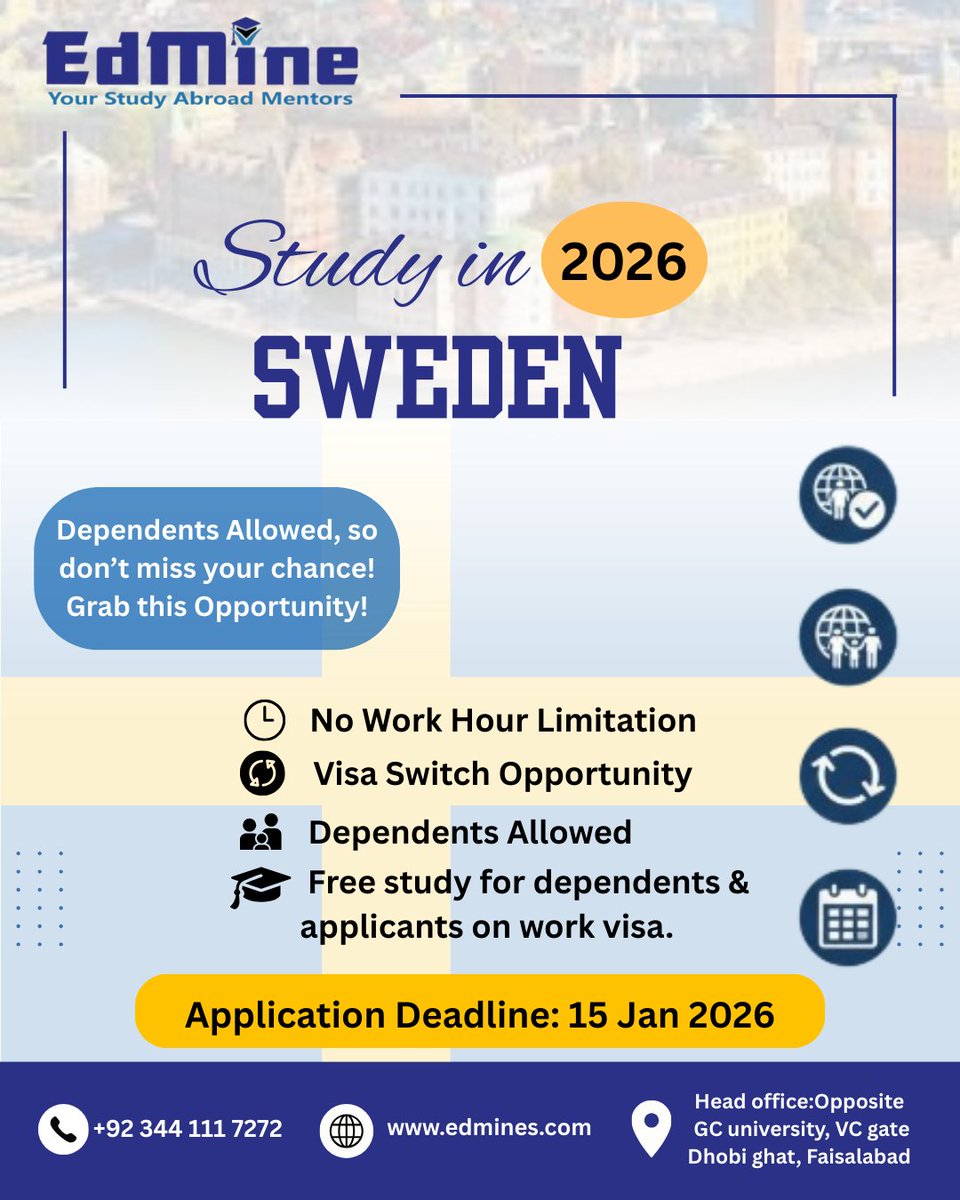 EdMine
Your Study Abroad Mentors

Study in 2026
SWEDEN

Dependents Allowed, so don't miss your chance! Grab this Opportunity!

No Work Hour Limitation
Visa Switch Opportunity
Dependents Allowed
Free study for dependents & applicants on work visa.

Application Deadline: 15 Jan 2026

+92 344 111 7272
www.edmines.com
Head office:Opposite GC university, VC gate Dhobi ghat, Faisalabad